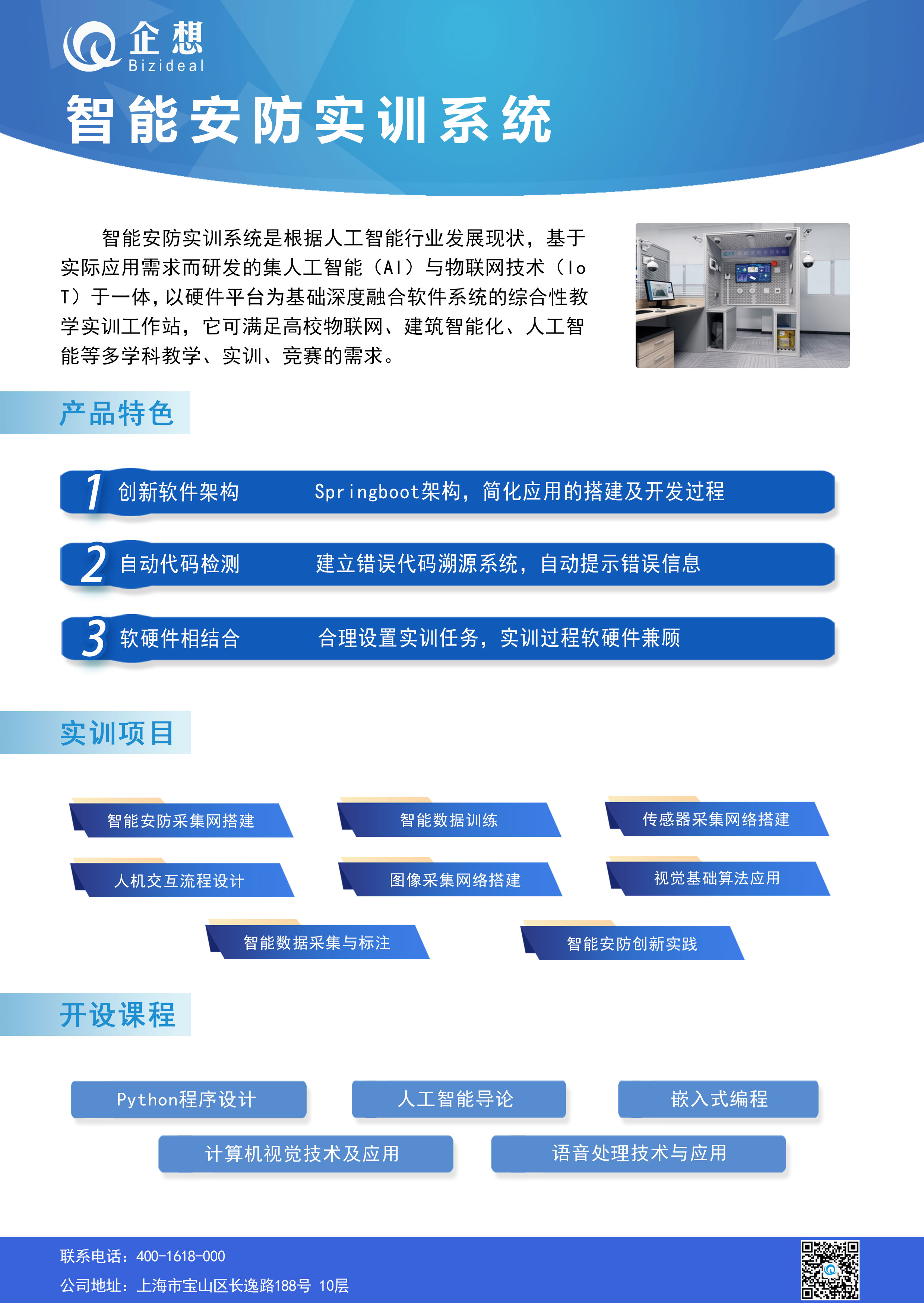 企想
Bizideal

智能安防实训系统

智能安防实训系统是根据人工智能行业发展现状，基于实际应用需求而研发的集人工智能（AI）与物联网技术（IoT）于一体，以硬件平台为基础深度融合软件系统的综合性教学实训工作站，它可满足高校物联网、建筑智能化、人工智能等多学科教学、实训、竞赛的需求。

产品特色

1 创新软件架构 Springboot架构，简化应用的搭建及开发过程

2 自动代码检测 建立错误代码溯源系统，自动提示错误信息

3 软硬件相结合 合理设置实训任务，实训过程软硬件兼顾

实训项目

智能安防采集网搭建
智能数据训练
传感器采集网络搭建
人机交互流程设计
图像采集网络搭建
视觉基础算法应用
智能数据采集与标注
智能安防创新实践

开设课程

Python程序设计
人工智能导论
嵌入式编程
计算机视觉技术及应用
语音处理技术与应用

联系电话：400-1618-000
公司地址：上海市宝山区长逸路188号 10层